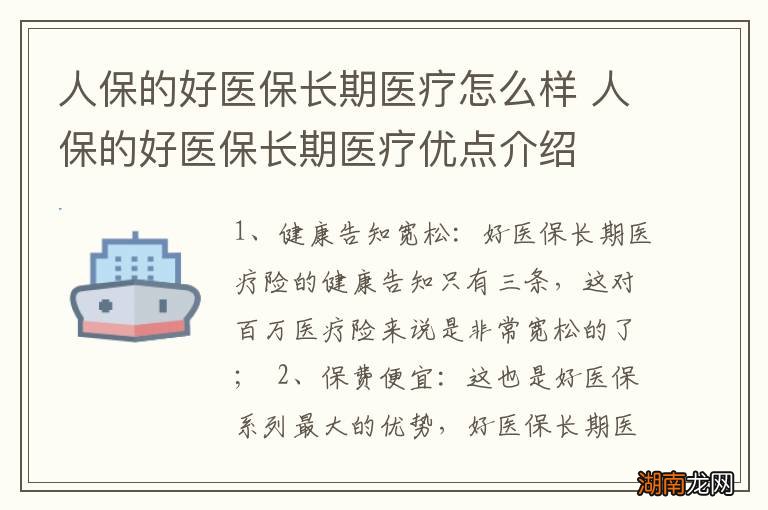 人保的好医保长期医疗怎么样 人保的好医保长期医疗优点介绍

1、健康告知宽松：好医保长期医疗险的健康告知只有三条，这对百万医疗险来说是非常宽松的了；　2、保费便宜：这也是好医保系列最大的优势，好医保长期医

湖南龙网